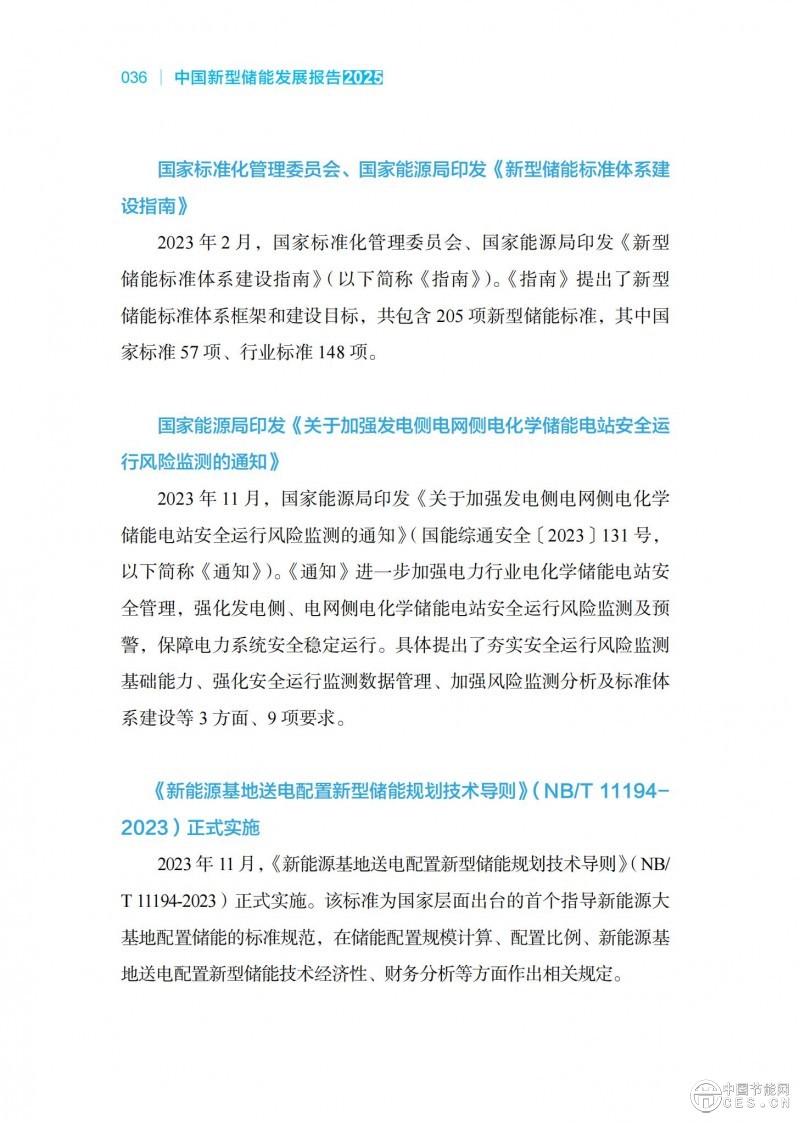 036 | 中国新型储能发展报告2025

国家标准化管理委员会、国家能源局印发《新型储能标准体系建设指南》

2023 年 2 月，国家标准化管理委员会、国家能源局印发《新型储能标准体系建设指南》（以下简称《指南》）。《指南》提出了新型储能标准体系框架和建设目标，共包含 205 项新型储能标准，其中国家标准 57 项、行业标准 148 项。

国家能源局印发《关于加强发电侧电网侧电化学储能电站安全运行风险监测的通知》

2023 年 11 月，国家能源局印发《关于加强发电侧电网侧电化学储能电站安全运行风险监测的通知》（国能综通安全〔2023〕131 号，以下简称《通知》）。《通知》进一步加强电力行业电化学储能电站安全管理，强化发电侧、电网侧电化学储能电站安全运行风险监测及预警，保障电力系统安全稳定运行。具体提出了夯实安全运行风险监测基础能力、强化安全运行监测数据管理、加强风险监测分析及标准体系建设等 3 方面、9 项要求。

《新能源基地送电配置新型储能规划技术导则》（NB/T 11194-2023）正式实施

2023 年 11 月，《新能源基地送电配置新型储能规划技术导则》（NB/T 11194-2023）正式实施。该标准为国家层面出台的首个指导新能源大基地配置储能的标准规范，在储能配置规模计算、配置比例、新能源基地送电配置新型储能技术经济性、财务分析等方面作出相关规定。

中国节能网
CES.CN